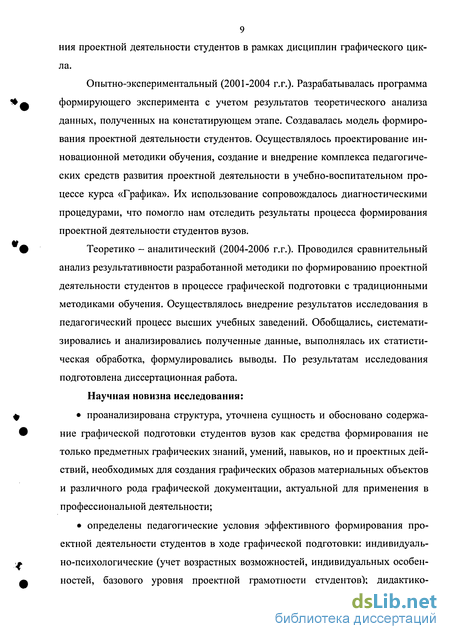 9

ния проектной деятельности студентов в рамках дисциплин графического цикла.

Опытно-экспериментальный (2001-2004 г.г.). Разрабатывалась программа формирующего эксперимента с учетом результатов теоретического анализа данных, полученных на констатирующем этапе. Создавалась модель формирования проектной деятельности студентов. Осуществлялось проектирование инновационной методики обучения, создание и внедрение комплекса педагогических средств развития проектной деятельности в учебно-воспитательном процессе курса «Графика». Их использование сопровождалось диагностическими процедурами, что помогло нам отследить результаты процесса формирования проектной деятельности студентов вузов.

Теоретико – аналитический (2004-2006 г.г.). Проводился сравнительный анализ результативности разработанной методики по формированию проектной деятельности студентов в процессе графической подготовки с традиционными методиками обучения. Осуществлялось внедрение результатов исследования в педагогический процесс высших учебных заведений. Обобщались, систематизировались и анализировались полученные данные, выполнялась их статистическая обработка, формулировались выводы. По результатам исследования подготовлена диссертационная работа.

Научная новизна исследования:

• проанализирована структура, уточнена сущность и обосновано содержание графической подготовки студентов вузов как средства формирования не только предметных графических знаний, умений, навыков, но и проектных действий, необходимых для создания графических образов материальных объектов и различного рода графической документации, актуальной для применения в профессиональной деятельности;

• определены педагогические условия эффективного формирования проектной деятельности студентов в ходе графической подготовки: индивидуально-психологические (учет возрастных возможностей, индивидуальных особенностей, базового уровня проектной грамотности студентов); дидактико-

dsLib.net
библиотека диссертаций